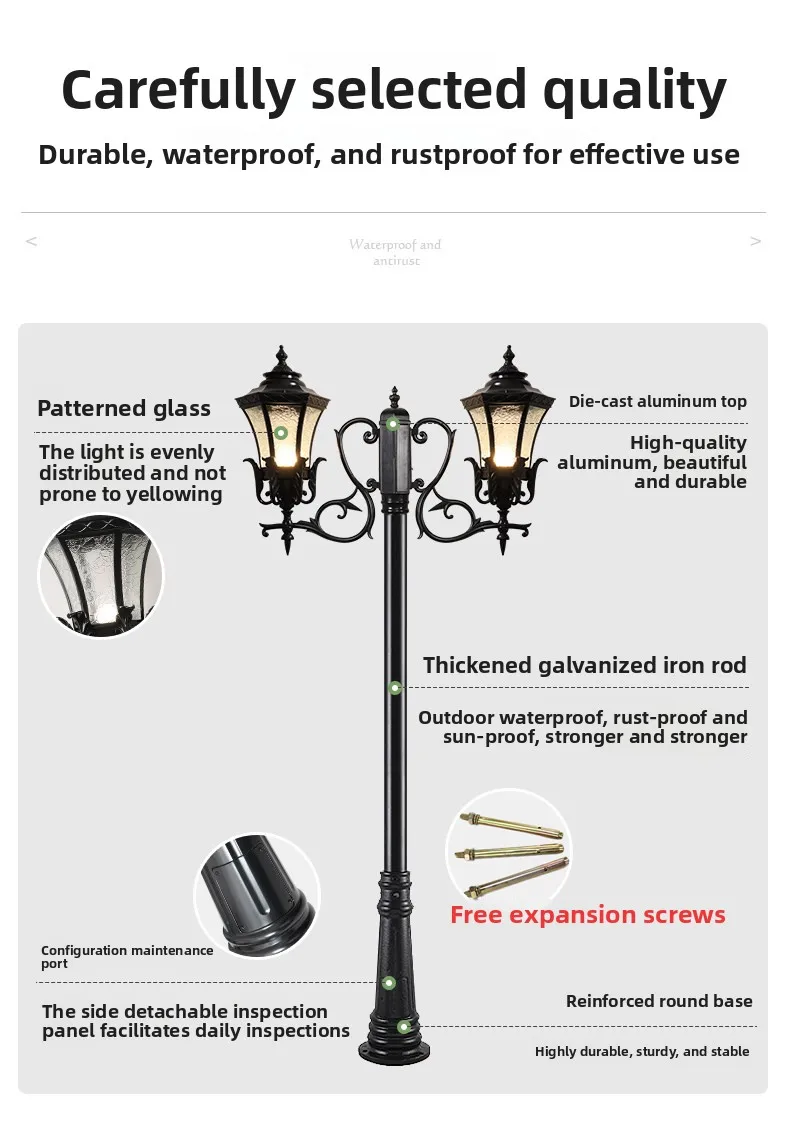 Carefully selected quality

Durable, waterproof, and rustproof for effective use

<

Waterproof and antirust

>

Patterned glass

The light is evenly distributed and not prone to yellowing

Die-cast aluminum top

High-quality aluminum, beautiful and durable

Thickened galvanized iron rod

Outdoor waterproof, rust-proof and sun-proof, stronger and stronger

Free expansion screws

Configuration maintenance port

The side detachable inspection panel facilitates daily inspections

Reinforced round base

Highly durable, sturdy, and stable